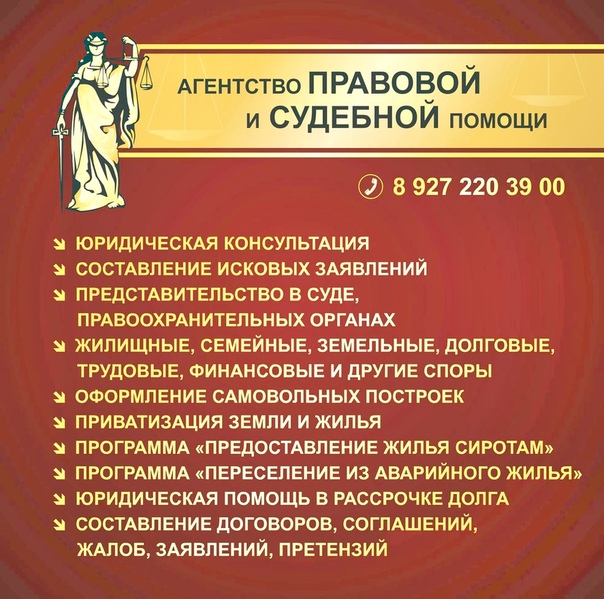 АГЕНТСТВО ПРАВОВОЙ И СУДЕБНОЙ ПОМОЩИ

8 927 220 39 00

ЮРИДИЧЕСКАЯ КОНСУЛЬТАЦИЯ
СОСТАВЛЕНИЕ ИСКОВЫХ ЗАЯВЛЕНИЙ
ПРЕДСТАВИТЕЛЬСТВО В СУДЕ, ПРАВООХРАНИТЕЛЬНЫХ ОРГАНАХ
ЖИЛИЩНЫЕ, СЕМЕЙНЫЕ, ЗЕМЕЛЬНЫЕ, ДОЛГОВЫЕ, ТРУДОВЫЕ, ФИНАНСОВЫЕ И ДРУГИЕ СПОРЫ
ОФОРМЛЕНИЕ САМОВОЛЬНЫХ ПОСТРОЕК
ПРИВАТИЗАЦИЯ ЗЕМЛИ И ЖИЛЬЯ
ПРОГРАММА «ПРЕДОСТАВЛЕНИЕ ЖИЛЬЯ СИРОТАМ»
ПРОГРАММА «ПЕРЕСЕЛЕНИЕ ИЗ АВАРИЙНОГО ЖИЛЬЯ»
ЮРИДИЧЕСКАЯ ПОМОЩЬ В РАССРОЧКЕ ДОЛГА
СОСТАВЛЕНИЕ ДОГОВОРОВ, СОГЛАШЕНИЙ, ЖАЛОБ, ЗАЯВЛЕНИЙ, ПРЕТЕНЗИЙ